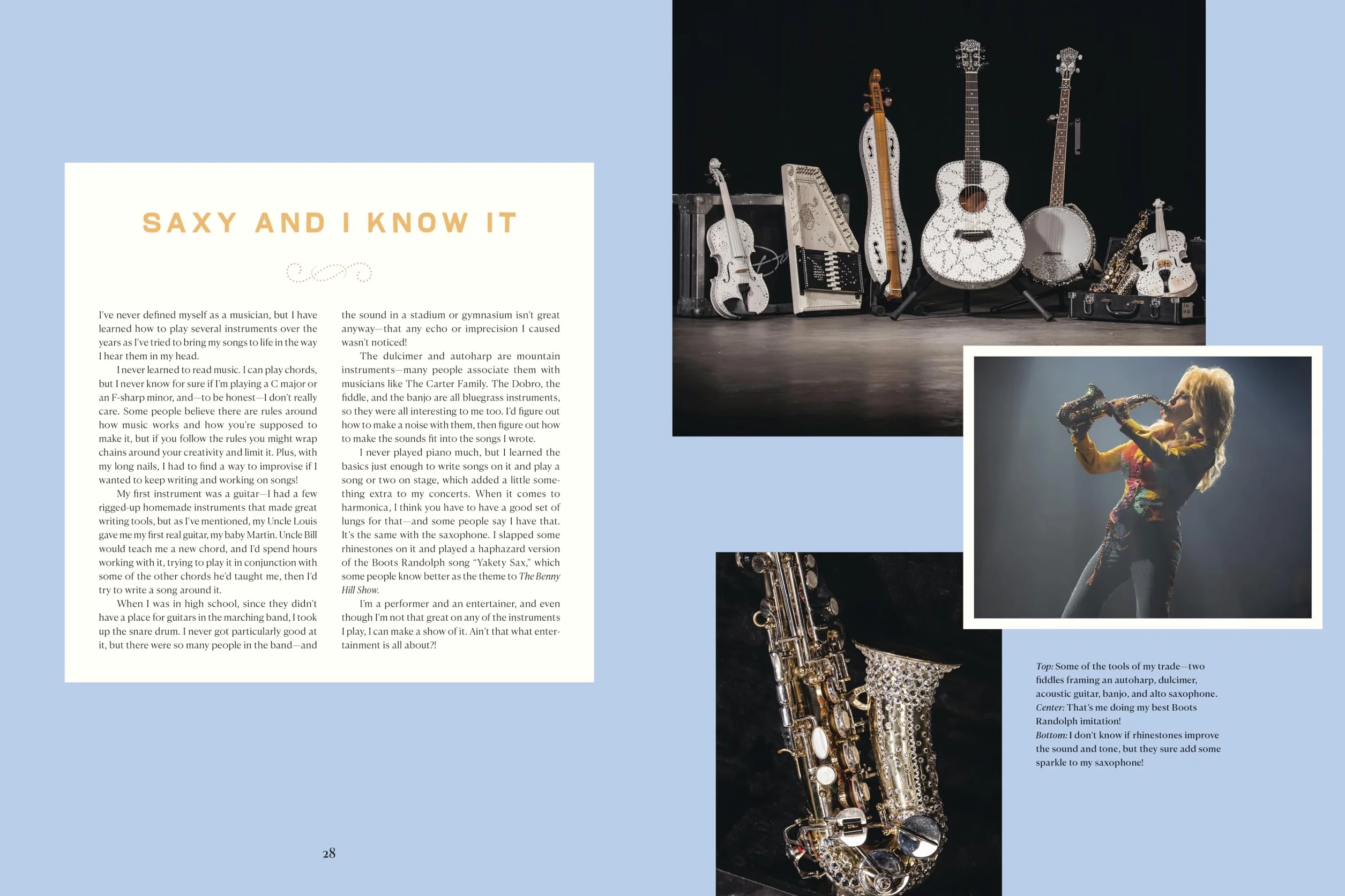 SAXY AND I KNOW IT

I've never defined myself as a musician, but I have learned how to play several instruments over the years as I've tried to bring my songs to life in the way I hear them in my head.

I never learned to read music. I can play chords, but I never know for sure if I'm playing a C major or an F-sharp minor, and—to be honest—I don't really care. Some people believe there are rules around how music works and how you're supposed to make it, but if you follow the rules you might wrap chains around your creativity and limit it. Plus, with my long nails, I had to find a way to improvise if I wanted to keep writing and working on songs!

My first instrument was a guitar—I had a few rigged-up homemade instruments that made great writing tools, but as I've mentioned, my Uncle Louis gave me my first real guitar, my baby Martin. Uncle Bill would teach me a new chord, and I'd spend hours working with it, trying to play it in conjunction with some of the other chords he'd taught me, then I'd try to write a song around it.

When I was in high school, since they didn't have a place for guitars in the marching band, I took up the snare drum. I never got particularly good at it, but there were so many people in the band—and the sound in a stadium or gymnasium isn't great anyway—that any echo or imprecision I caused wasn't noticed!

The dulcimer and autoharp are mountain instruments—many people associate them with musicians like The Carter Family. The Dobro, the fiddle, and the banjo are all bluegrass instruments, so they were all interesting to me too. I'd figure out how to make a noise with them, then figure out how to make the sounds fit into the songs I wrote.

I never played piano much, but I learned the basics just enough to write songs on it and play a song or two on stage, which added a little something extra to my concerts. When it comes to harmonica, I think you have to have a good set of lungs for that—and some people say I have that. It's the same with the saxophone. I slapped some rhinestones on it and played a haphazard version of the Boots Randolph song "Yakety Sax," which some people know better as the theme to The Benny Hill Show.

I'm a performer and an entertainer, and even though I'm not that great on any of the instruments I play, I can make a show of it. Ain't that what entertainment is all about?!

28

Top: Some of the tools of my trade—two fiddles framing an autoharp, dulcimer, acoustic guitar, banjo, and alto saxophone.
Center: That's me doing my best Boots Randolph imitation!
Bottom: I don't know if rhinestones improve the sound and tone, but they sure add some sparkle to my saxophone!